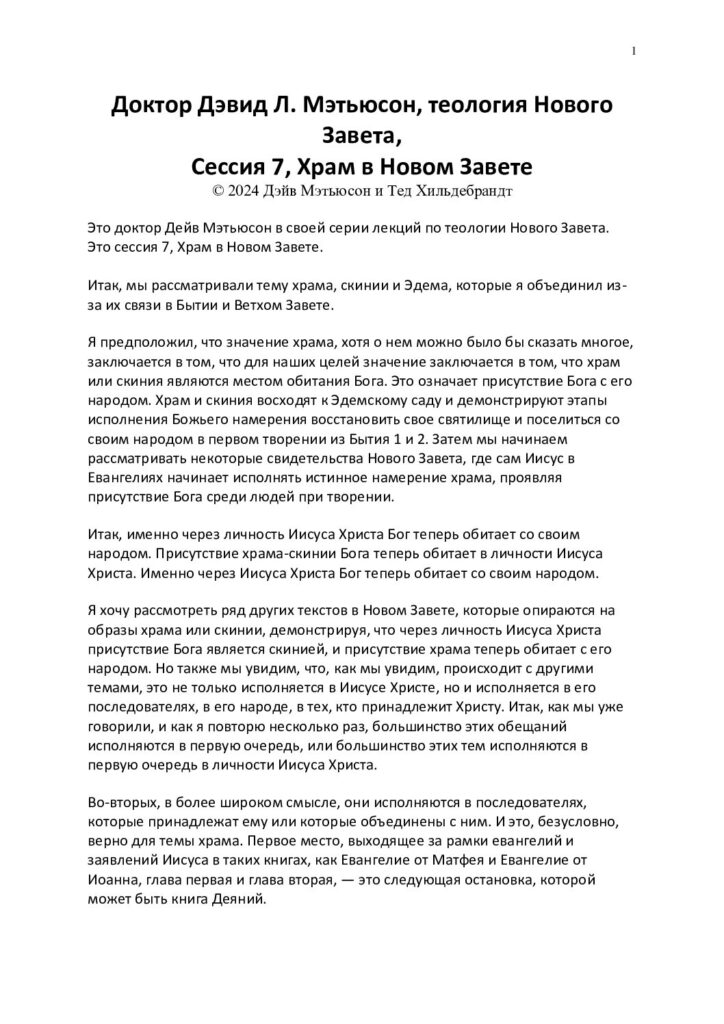 1

Доктор Дэвид Л. Мэтьюсон, теология Нового Завета,
Сессия 7, Храм в Новом Завете
© 2024 Дэйв Мэтьюсон и Тед Хильдебрандт

Это доктор Дейв Мэтьюсон в своей серии лекций по теологии Нового Завета. Это сессия 7, Храм в Новом Завете.

Итак, мы рассматривали тему храма, скинии и Эдема, которые я объединил из-за их связи в Бытии и Ветхом Завете.

Я предположил, что значение храма, хотя о нем можно было бы сказать многое, заключается в том, что для наших целей значение заключается в том, что храм или скиния являются местом обитания Бога. Это означает присутствие Бога с его народом. Храм и скиния восходят к Эдемскому саду и демонстрируют этапы исполнения Божьего намерения восстановить свое святилище и поселиться со своим народом в первом творении из Бытия 1 и 2. Затем мы начинаем рассматривать некоторые свидетельства Нового Завета, где сам Иисус в Евангелиях начинает исполнять истинное намерение храма, проявляя присутствие Бога среди людей при творении.

Итак, именно через личность Иисуса Христа Бог теперь обитает со своим народом. Присутствие храма-скинии Бога теперь обитает в личности Иисуса Христа. Именно через Иисуса Христа Бог теперь обитает со своим народом.

Я хочу рассмотреть ряд других текстов в Новом Завете, которые опираются на образы храма или скинии, демонстрируя, что через личность Иисуса Христа присутствие Бога является скинией, и присутствие храма теперь обитает с его народом. Но также мы увидим, что, как мы увидим, происходит с другими темами, это не только исполняется в Иисусе Христе, но и исполняется в его последователях, в его народе, в тех, кто принадлежит Христу. Итак, как мы уже говорили, и как я повторю несколько раз, большинство этих обещаний исполняются в первую очередь, или большинство этих тем исполняются в первую очередь в личности Иисуса Христа.

Во-вторых, в более широком смысле, они исполняются в последователях, которые принадлежат ему или которые объединены с ним. И это, безусловно, верно для темы храма. Первое место, выходящее за рамки евангелий и заявлений Иисуса в таких книгах, как Евангелие от Матфея и Евангелие от Иоанна, глава первая и глава вторая, — это следующая остановка, которой может быть книга Деяний.